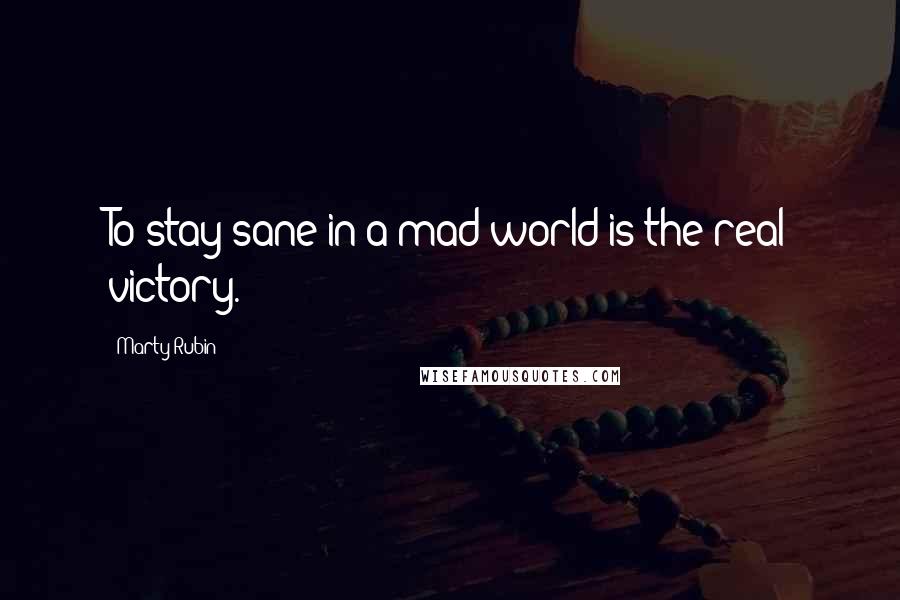 To stay sane in a mad world is the real victory.

Marty Rubin

WISEFAMOUSQUOTES.COM